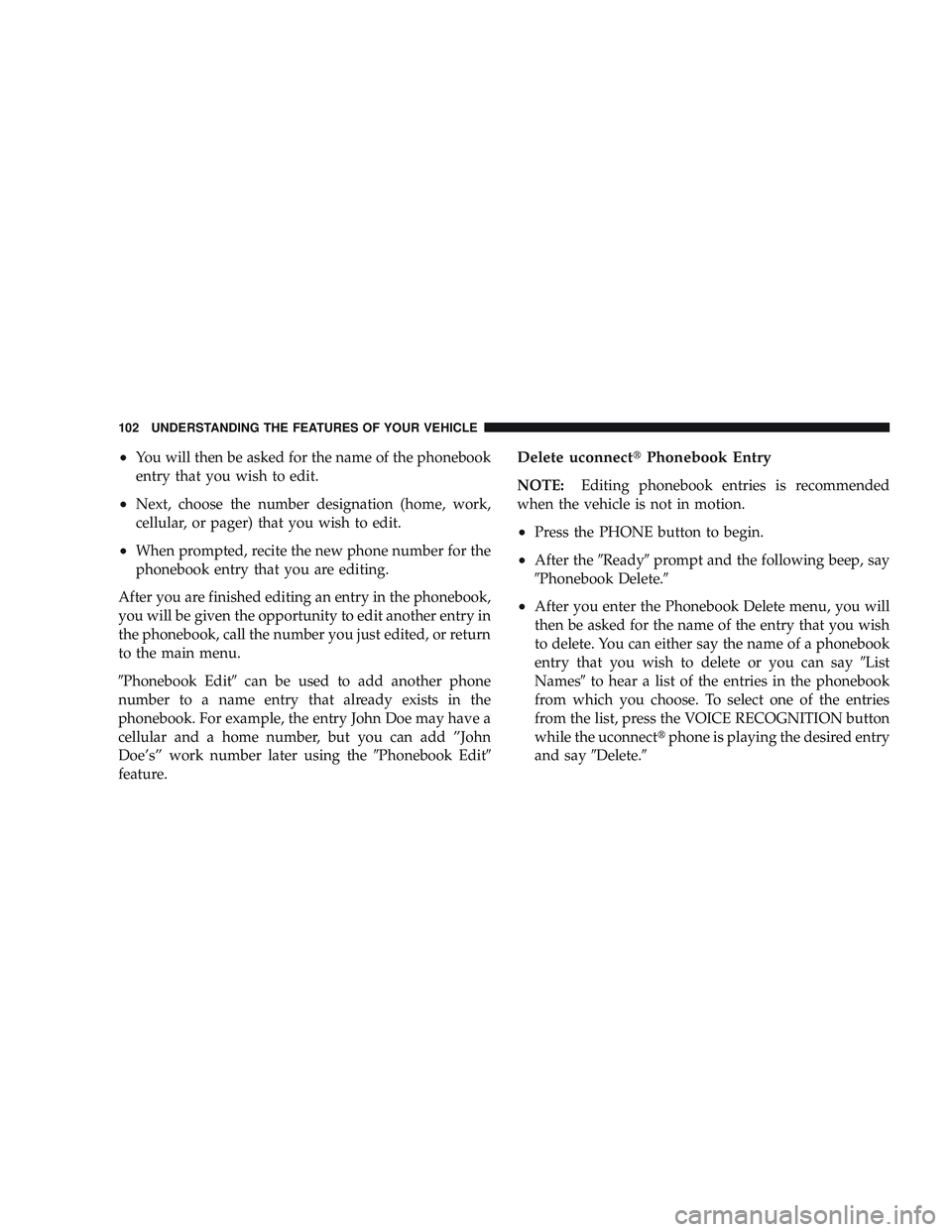 102 UNDERSTANDING THE FEATURES OF YOUR VEHICLE

• You will then be asked for the name of the phonebook entry that you wish to edit.

• Next, choose the number designation (home, work, cellular, or pager) that you wish to edit.

• When prompted, recite the new phone number for the phonebook entry that you are editing.

After you are finished editing an entry in the phonebook, you will be given the opportunity to edit another entry in the phonebook, call the number you just edited, or return to the main menu.

″Phonebook Edit″ can be used to add another phone number to a name entry that already exists in the phonebook. For example, the entry John Doe may have a cellular and a home number, but you can add ″John Doe's″ work number later using the ″Phonebook Edit″ feature.

Delete uconnect® Phonebook Entry

NOTE: Editing phonebook entries is recommended when the vehicle is not in motion.

• Press the PHONE button to begin.

• After the ″Ready″ prompt and the following beep, say ″Phonebook Delete.″

• After you enter the Phonebook Delete menu, you will then be asked for the name of the entry that you wish to delete. You can either say the name of a phonebook entry that you wish to delete or you can say ″List Names″ to hear a list of the entries in the phonebook from which you choose. To select one of the entries from the list, press the VOICE RECOGNITION button while the uconnect® phone is playing the desired entry and say ″Delete.″

carmanualsonline.info